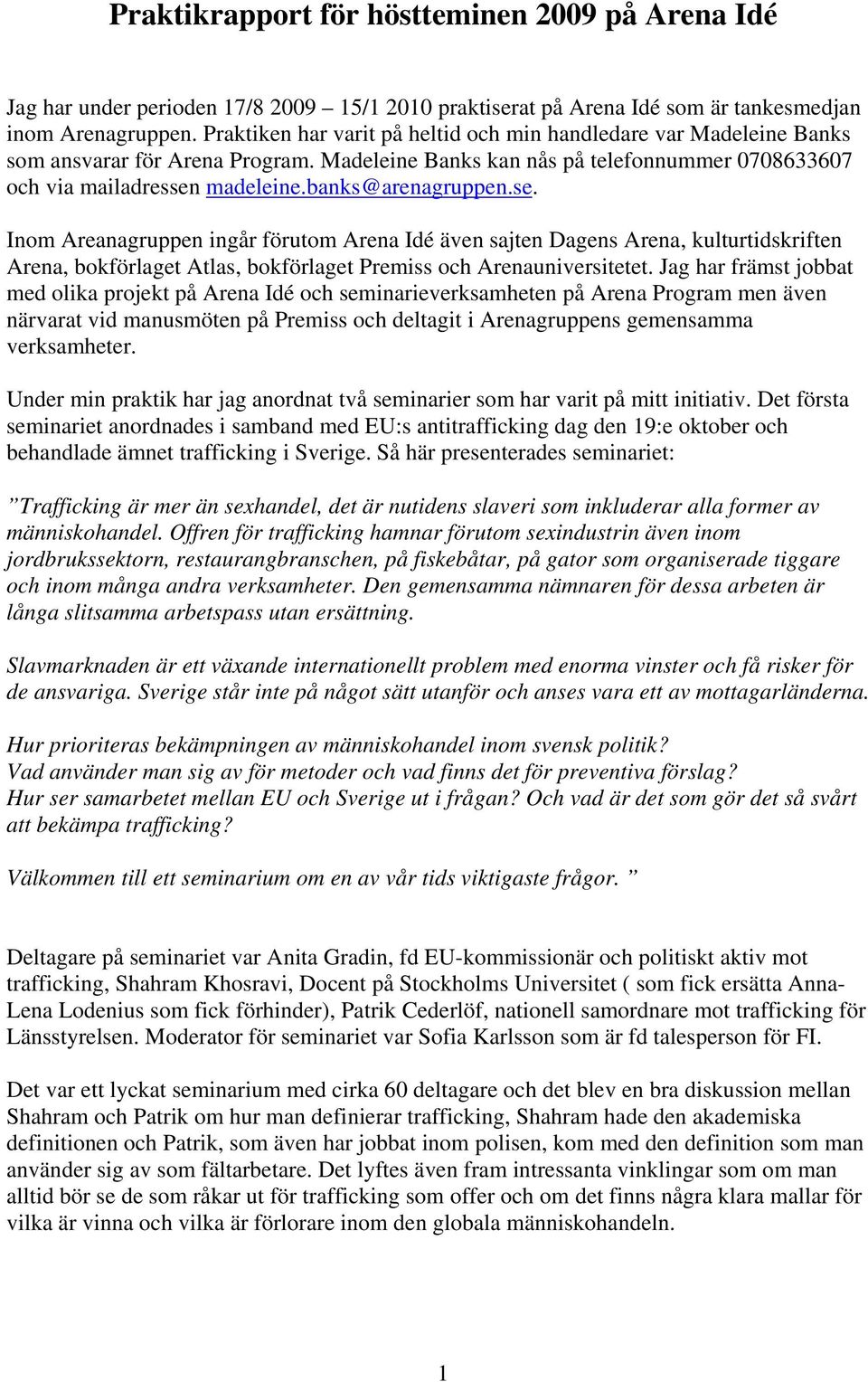 Praktikrapport för höstteminen 2009 på Arena Idé

Jag har under perioden 17/8 2009 – 15/1 2010 praktiserat på Arena Idé som är tankesmedjan inom Arenagruppen. Praktiken har varit på heltid och min handledare var Madeleine Banks som ansvarar för Arena Program. Madeleine Banks kan nås på telefonnummer 0708633607 och via mailadressen madeleine.banks@arenagruppen.se.

Inom Areanagruppen ingår förutom Arena Idé även sajten Dagens Arena, kulturtidskriften Arena, bokförlaget Atlas, bokförlaget Premiss och Arenauniversitetet. Jag har främst jobbat med olika projekt på Arena Idé och seminarieverksamheten på Arena Program men även närvarat vid manusmöten på Premiss och deltagit i Arenagruppens gemensamma verksamheter.

Under min praktik har jag anordnat två seminarier som har varit på mitt initiativ. Det första seminariet anordnades i samband med EU:s antitrafficking dag den 19:e oktober och behandlade ämnet trafficking i Sverige. Så här presenterades seminariet:

”Trafficking är mer än sexhandel, det är nutidens slaveri som inkluderar alla former av människohandel. Offren för trafficking hamnar förutom sexindustrin även inom jordbrukssektorn, restaurangbranschen, på fiskebåtar, på gator som organiserade tiggare och inom många andra verksamheter. Den gemensamma nämnaren för dessa arbeten är långa slitsamma arbetspass utan ersättning.

Slavmarknaden är ett växande internationellt problem med enorma vinster och få risker för de ansvariga. Sverige står inte på något sätt utanför och anses vara ett av mottagarländerna.

Hur prioriteras bekämpningen av människohandel inom svensk politik?
Vad använder man sig av för metoder och vad finns det för preventiva förslag?
Hur ser samarbetet mellan EU och Sverige ut i frågan? Och vad är det som gör det så svårt att bekämpa trafficking?

Välkommen till ett seminarium om en av vår tids viktigaste frågor. ”

Deltagare på seminariet var Anita Gradin, fd EU-kommissionär och politiskt aktiv mot trafficking, Shahram Khosravi, Docent på Stockholms Universitet ( som fick ersätta Anna-Lena Lodenius som fick förhinder), Patrik Cederlöf, nationell samordnare mot trafficking för Länsstyrelsen. Moderator för seminariet var Sofia Karlsson som är fd talesperson för FI.

Det var ett lyckat seminarium med cirka 60 deltagare och det blev en bra diskussion mellan Shahram och Patrik om hur man definierar trafficking, Shahram hade den akademiska definitionen och Patrik, som även har jobbat inom polisen, kom med den definition som man använder sig av som fältarbetare. Det lyftes även fram intressanta vinklingar som om man alltid bör se de som råkar ut för trafficking som offer och om det finns några klara mallar för vilka är vinna och vilka är förlorare inom den globala människohandeln.

1